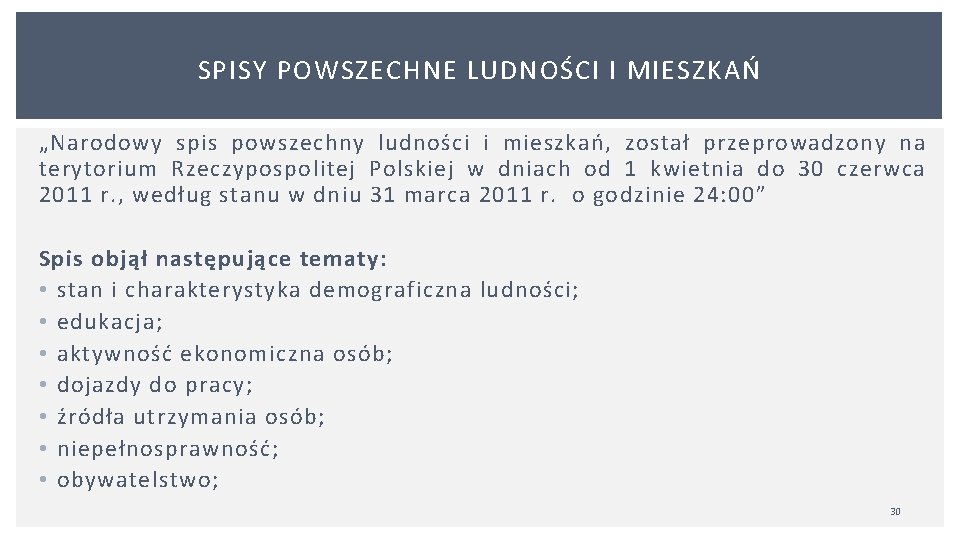 SPISY POWSZECHNE LUDNOŚCI I MIESZKAŃ

„Narodowy spis powszechny ludności i mieszkań, został przeprowadzony na terytorium Rzeczypospolitej Polskiej w dniach od 1 kwietnia do 30 czerwca 2011 r., według stanu w dniu 31 marca 2011 r. o godzinie 24:00”

Spis objął następujące tematy:
• stan i charakterystyka demograficzna ludności;
• edukacja;
• aktywność ekonomiczna osób;
• dojazdy do pracy;
• źródła utrzymania osób;
• niepełnosprawność;
• obywatelstwo;

30